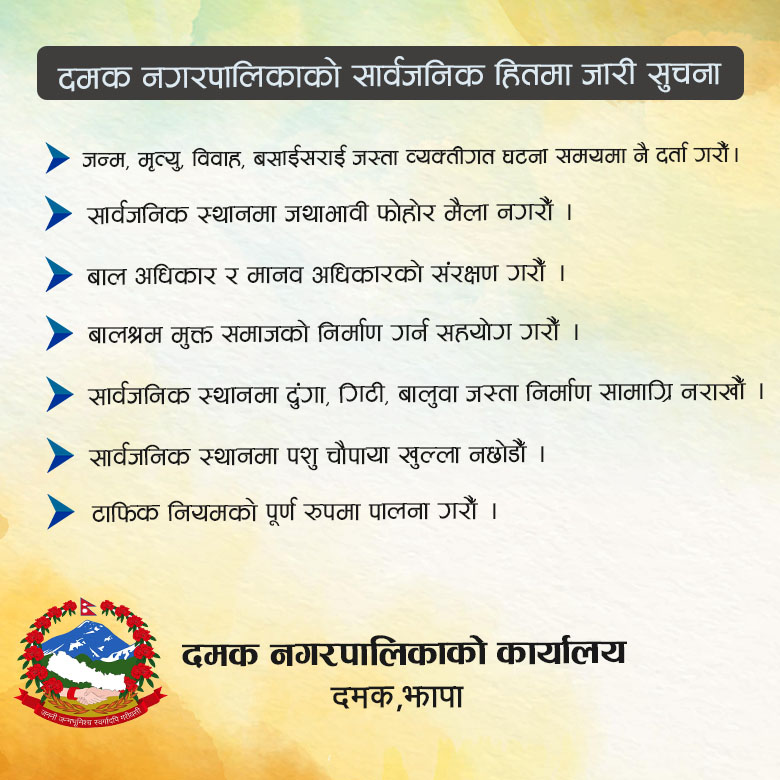 दमक नगरपालिकाको सार्वजनिक हितमा जारी सुचना

जन्म, मृत्यु, विवाह, बसाईसराई जस्ता व्यक्तीगत घटना समयमा नै दर्ता गरौं।

सार्वजनिक स्थानमा जथाभावी फोहोर मैला नगरौं ।

बाल अधिकार र मानव अधिकारको संरक्षण गरौं ।

बालश्रम मुक्त समाजको निर्माण गर्न सहयोग गरौं ।

सार्वजनिक स्थानमा ढुंगा, गिटी, बालुवा जस्ता निर्माण सामाग्रि नराखौं ।

सार्वजनिक स्थानमा पशु चौपाया खुल्ला नछोडौं ।

टाफिक नियमको पूर्ण रुपमा पालना गरौं ।

दमक नगरपालिकाको कार्यालय
दमक,झापा